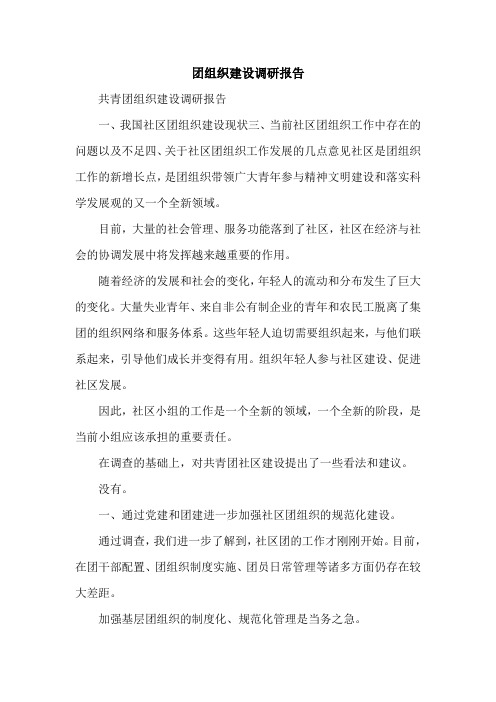 团组织建设调研报告

共青团组织建设调研报告

一、我国社区团组织建设现状三、当前社区团组织工作中存在的问题以及不足四、关于社区团组织工作发展的几点意见社区是团组织工作的新增长点，是团组织带领广大青年参与精神文明建设和落实科学发展观的又一个全新领域。

目前，大量的社会管理、服务功能落到了社区，社区在经济与社会的协调发展中将发挥越来越重要的作用。

随着经济的发展和社会的变化，年轻人的流动和分布发生了巨大的变化。大量失业青年、来自非公有制企业的青年和农民工脱离了集团的组织网络和服务体系。这些年轻人迫切需要组织起来，与他们联系起来，引导他们成长并变得有用。组织年轻人参与社区建设、促进社区发展。

因此，社区小组的工作是一个全新的领域，一个全新的阶段，是当前小组应该承担的重要责任。

在调查的基础上，对共青团社区建设提出了一些看法和建议。

没有。

一、通过党建和团建进一步加强社区团组织的规范化建设。

通过调查，我们进一步了解到，社区团的工作才刚刚开始。目前，在团干部配置、团组织制度实施、团员日常管理等诸多方面仍存在较大差距。

加强基层团组织的制度化、规范化管理是当务之急。